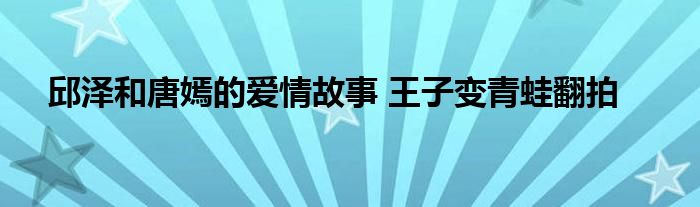 邱泽和唐嫣的爱情故事 王子变青蛙翻拍